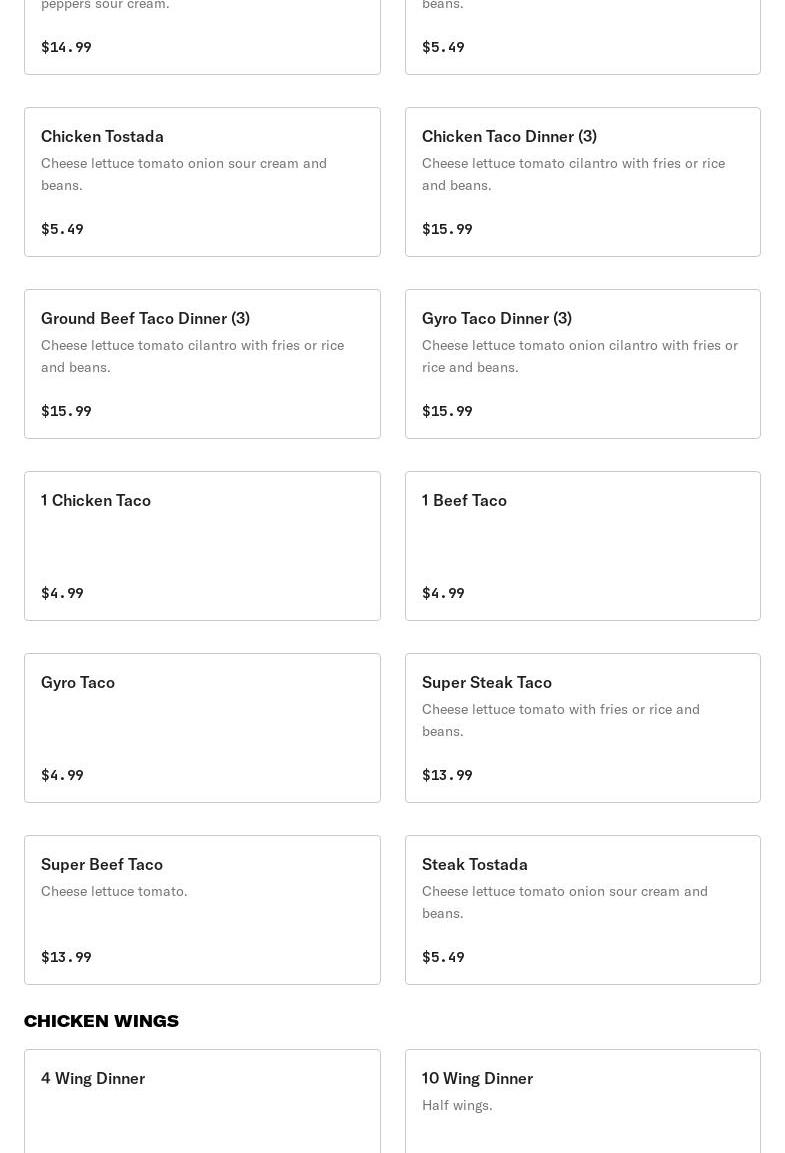 peppers sour cream.

$14.99

beans.

$5.49

Chicken Tostada

Cheese lettuce tomato onion sour cream and beans.

$5.49

Chicken Taco Dinner (3)

Cheese lettuce tomato cilantro with fries or rice and beans.

$15.99

Ground Beef Taco Dinner (3)

Cheese lettuce tomato cilantro with fries or rice and beans.

$15.99

Gyro Taco Dinner (3)

Cheese lettuce tomato onion cilantro with fries or rice and beans.

$15.99

1 Chicken Taco

$4.99

1 Beef Taco

$4.99

Gyro Taco

$4.99

Super Steak Taco

Cheese lettuce tomato with fries or rice and beans.

$13.99

Super Beef Taco

Cheese lettuce tomato.

$13.99

Steak Tostada

Cheese lettuce tomato onion sour cream and beans.

$5.49

CHICKEN WINGS

4 Wing Dinner

10 Wing Dinner

Half wings.